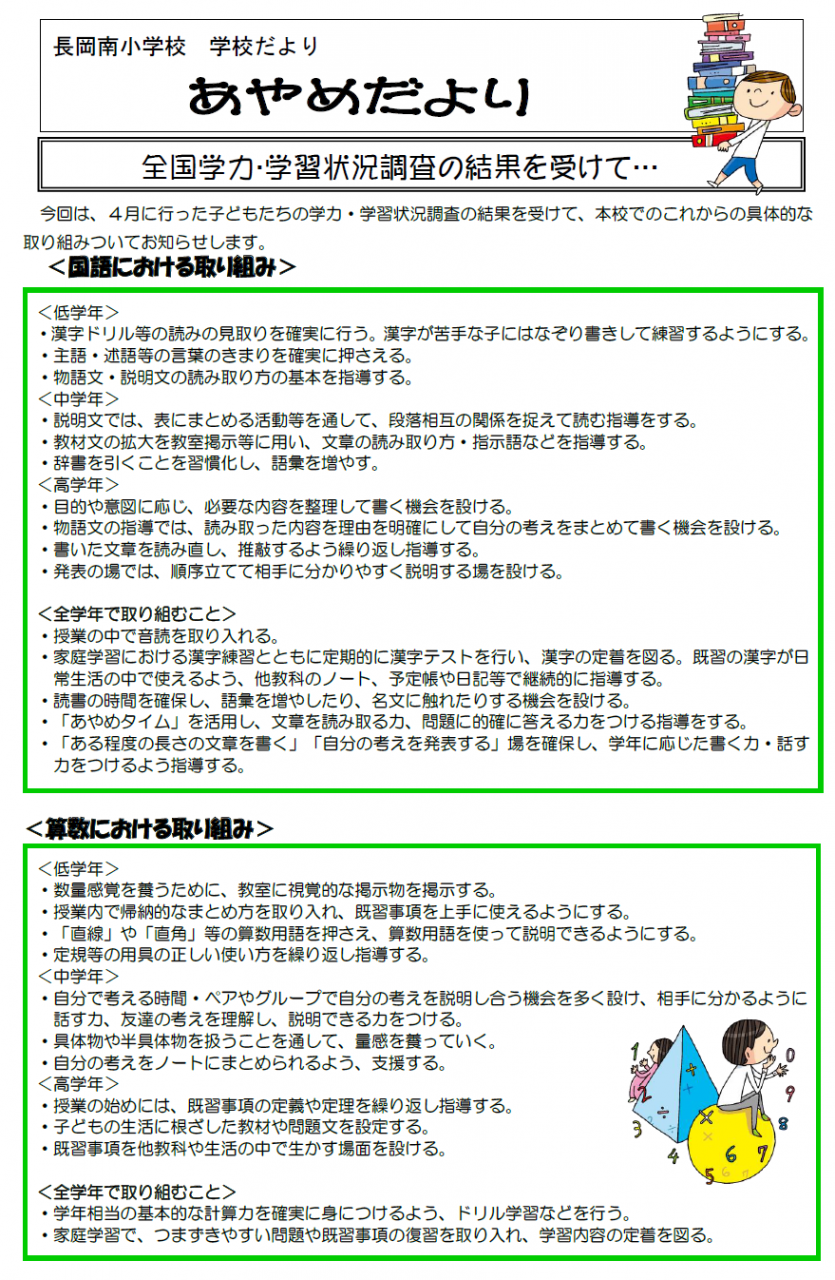 長岡南小学校　学校だより

あやめだより

全国学力･学習状況調査の結果を受けて…

今回は、４月に行った子どもたちの学力・学習状況調査の結果を受けて、本校でのこれからの具体的な取り組みついてお知らせします。

＜国語における取り組み＞

＜低学年＞
・漢字ドリル等の読みの見取りを確実に行う。漢字が苦手な子にはなぞり書きして練習するようにする。
・主語・述語等の言葉のきまりを確実に押さえる。
・物語文・説明文の読み取り方の基本を指導する。
＜中学年＞
・説明文では、表にまとめる活動等を通して、段落相互の関係を捉えて読む指導をする。
・教材文の拡大を教室掲示等に用い、文章の読み取り方・指示語などを指導する。
・辞書を引くことを習慣化し、語彙を増やす。
＜高学年＞
・目的や意図に応じ、必要な内容を整理して書く機会を設ける。
・物語文の指導では、読み取った内容を理由を明確にして自分の考えをまとめて書く機会を設ける。
・書いた文章を読み直し、推敲するよう繰り返し指導する。
・発表の場では、順序立てて相手に分かりやすく説明する場を設ける。

＜全学年で取り組むこと＞
・授業の中で音読を取り入れる。
・家庭学習における漢字練習とともに定期的に漢字テストを行い、漢字の定着を図る。既習の漢字が日常生活の中で使えるよう、他教科のノート、予定帳や日記等で継続的に指導する。
・読書の時間を確保し、語彙を増やしたり、名文に触れたりする機会を設ける。
・「あやめタイム」を活用し、文章を読み取る力、問題に的確に答える力をつける指導をする。
・「ある程度の長さの文章を書く」「自分の考えを発表する」場を確保し、学年に応じた書く力・話す力をつけるよう指導する。

＜算数における取り組み＞

＜低学年＞
・数量感覚を養うために、教室に視覚的な掲示物を掲示する。
・授業内で帰納的なまとめ方を取り入れ、既習事項を上手に使えるようにする。
・「直線」や「直角」等の算数用語を押さえ、算数用語を使って説明できるようにする。
・定規等の用具の正しい使い方を繰り返し指導する。
＜中学年＞
・自分で考える時間・ペアやグループで自分の考えを説明し合う機会を多く設け、相手に分かるように話す力、友達の考えを理解し、説明できる力をつける。
・具体物や半具体物を扱うことを通して、量感を養っていく。
・自分の考えをノートにまとめられるよう、支援する。
＜高学年＞
・授業の始めには、既習事項の定義や定理を繰り返し指導する。
・子どもの生活に根ざした教材や問題文を設定する。
・既習事項を他教科や生活の中で生かす場面を設ける。

＜全学年で取り組むこと＞
・学年相当の基本的な計算力を確実に身につけるよう、ドリル学習などを行う。
・家庭学習で、つまずきやすい問題や既習事項の復習を取り入れ、学習内容の定着を図る。

1 2 3 4 5 6 7 8 9 0